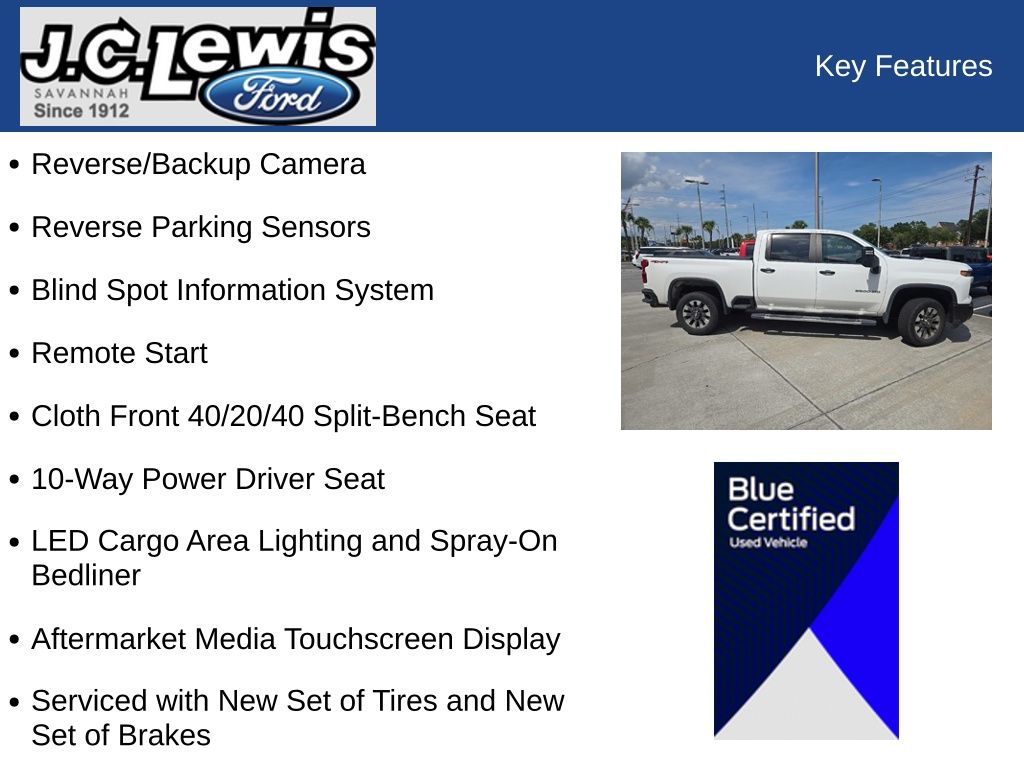 J.C. Lewis
SAVANNAH
Since 1912
Ford

Key Features

• Reverse/Backup Camera

• Reverse Parking Sensors

• Blind Spot Information System

• Remote Start

• Cloth Front 40/20/40 Split-Bench Seat

• 10-Way Power Driver Seat

• LED Cargo Area Lighting and Spray-On Bedliner

• Aftermarket Media Touchscreen Display

• Serviced with New Set of Tires and New Set of Brakes

Blue Certified
Used Vehicle